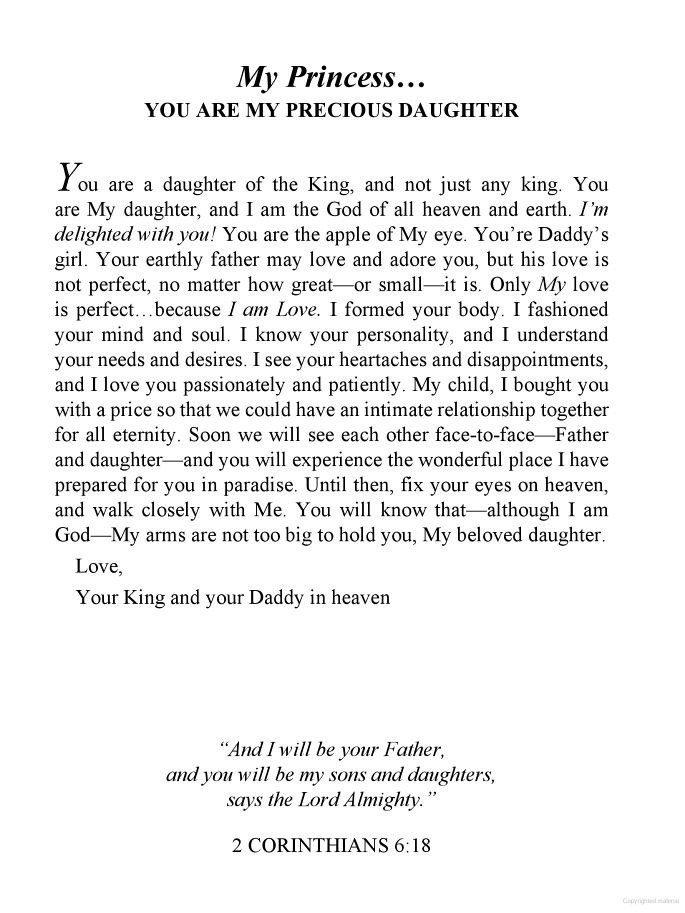 My Princess…
YOU ARE MY PRECIOUS DAUGHTER

You are a daughter of the King, and not just any king. You are My daughter, and I am the God of all heaven and earth. I'm delighted with you! You are the apple of My eye. You're Daddy's girl. Your earthly father may love and adore you, but his love is not perfect, no matter how great—or small—it is. Only My love is perfect…because I am Love. I formed your body. I fashioned your mind and soul. I know your personality, and I understand your needs and desires. I see your heartaches and disappointments, and I love you passionately and patiently. My child, I bought you with a price so that we could have an intimate relationship together for all eternity. Soon we will see each other face-to-face—Father and daughter—and you will experience the wonderful place I have prepared for you in paradise. Until then, fix your eyes on heaven, and walk closely with Me. You will know that—although I am God—My arms are not too big to hold you, My beloved daughter.

Love,

Your King and your Daddy in heaven

"And I will be your Father, and you will be my sons and daughters, says the Lord Almighty."

2 CORINTHIANS 6:18

Copyrighted material